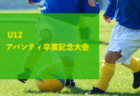 U12
アバンティ卒業記念大会